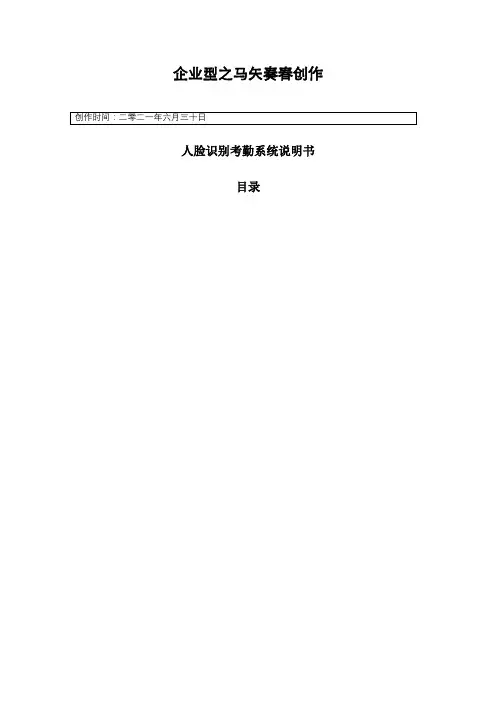 企业型之马矢奏春创作

创作时间：二零二一年六月三十日

人脸识别考勤系统说明书

目录